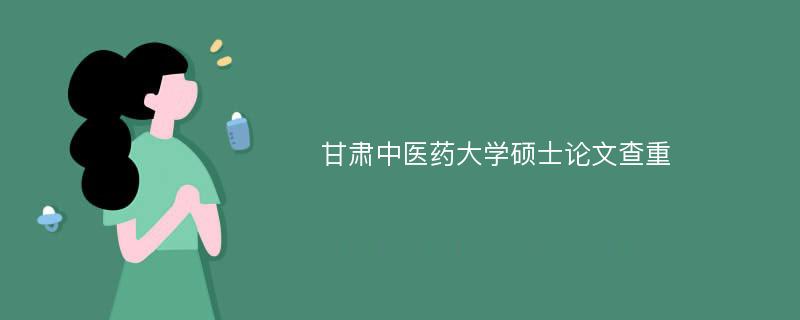 甘肃中医药大学硕士论文查重